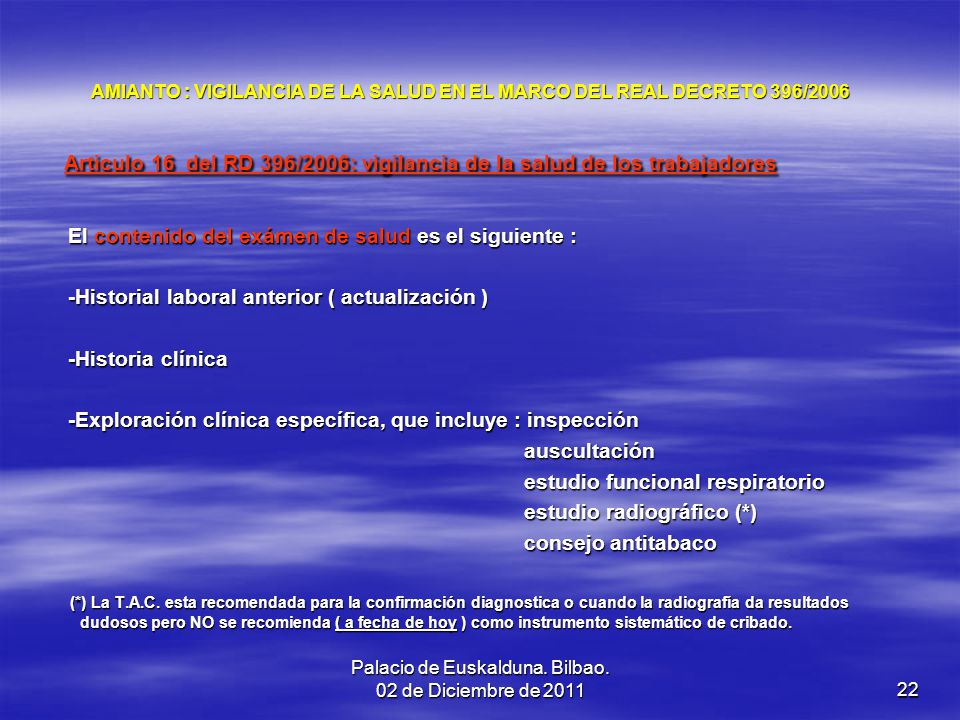 AMIANTO : VIGILANCIA DE LA SALUD EN EL MARCO DEL REAL DECRETO 396/2006

Articulo 16 del RD 396/2006: vigilancia de la salud de los trabajadores

El contenido del exámen de salud es el siguiente :

-Historial laboral anterior ( actualización )

-Historia clínica

-Exploración clínica específica, que incluye : inspección
auscultación
estudio funcional respiratorio
estudio radiográfico (*)
consejo antitabaco

(*) La T.A.C. esta recomendada para la confirmación diagnostica o cuando la radiografia da resultados dudosos pero NO se recomienda ( a fecha de hoy ) como instrumento sistemático de cribado.

Palacio de Euskalduna. Bilbao.
02 de Diciembre de 2011

22